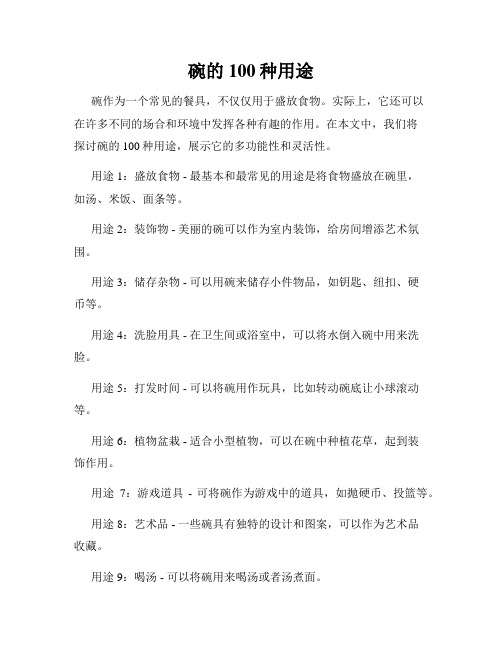 碗的 100 种用途

碗作为一个常见的餐具，不仅仅用于盛放食物。实际上，它还可以在许多不同的场合和环境中发挥各种有趣的作用。在本文中，我们将探讨碗的 100 种用途，展示它的多功能性和灵活性。

用途 1：盛放食物 - 最基本和最常见的用途是将食物盛放在碗里，如汤、米饭、面条等。

用途 2：装饰物 - 美丽的碗可以作为室内装饰，给房间增添艺术氛围。

用途 3：储存杂物 - 可以用碗来储存小件物品，如钥匙、纽扣、硬币等。

用途 4：洗脸用具 - 在卫生间或浴室中，可以将水倒入碗中用来洗脸。

用途 5：打发时间 - 可以将碗用作玩具，比如转动碗底让小球滚动等。

用途 6：植物盆栽 - 适合小型植物，可以在碗中种植花草，起到装饰作用。

用途 7：游戏道具 - 可将碗作为游戏中的道具，如抛硬币、投篮等。

用途 8：艺术品 - 一些碗具有独特的设计和图案，可以作为艺术品收藏。

用途 9：喝汤 - 可以将碗用来喝汤或者汤煮面。